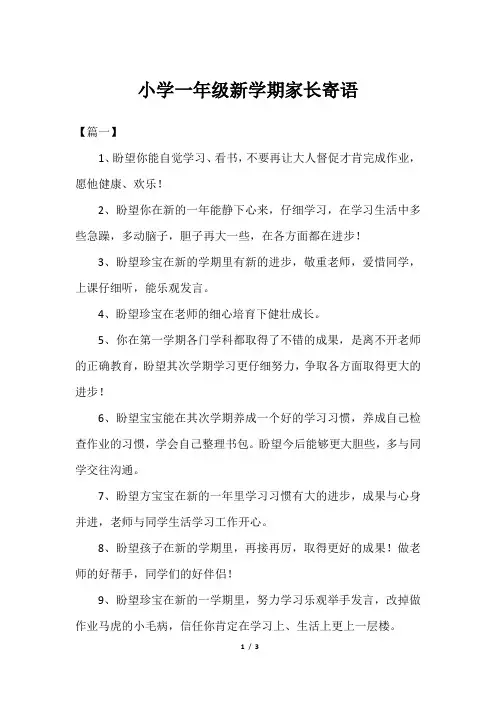 小学一年级新学期家长寄语

【篇一】

1、盼望你能自觉学习、看书，不要再让大人督促才肯完成作业，愿他健康、欢乐！

2、盼望你在新的一年能静下心来，仔细学习，在学习生活中多些急躁，多动脑子，胆子再大一些，在各方面都在进步！

3、盼望珍宝在新的学期里有新的进步，敬重老师，爱惜同学，上课仔细听，能乐观发言。

4、盼望珍宝在老师的细心培育下健壮成长。

5、你在第一学期各门学科都取得了不错的成果，是离不开老师的正确教育，盼望其次学期学习更仔细努力，争取各方面取得更大的进步！

6、盼望宝宝能在其次学期养成一个好的学习习惯，养成自己检查作业的习惯，学会自己整理书包。盼望今后能够更大胆些，多与同学交往沟通。

7、盼望方宝宝在新的一年里学习习惯有大的进步，成果与心身并进，老师与同学生活学习工作开心。

8、盼望孩子在新的学期里，再接再厉，取得更好的成果！做老师的好帮手，同学们的好伴侣！

9、盼望珍宝在新的一学期里，努力学习乐观举手发言，改掉做作业马虎的小毛病，信任你肯定在学习上、生活上更上一层楼。

1 / 3